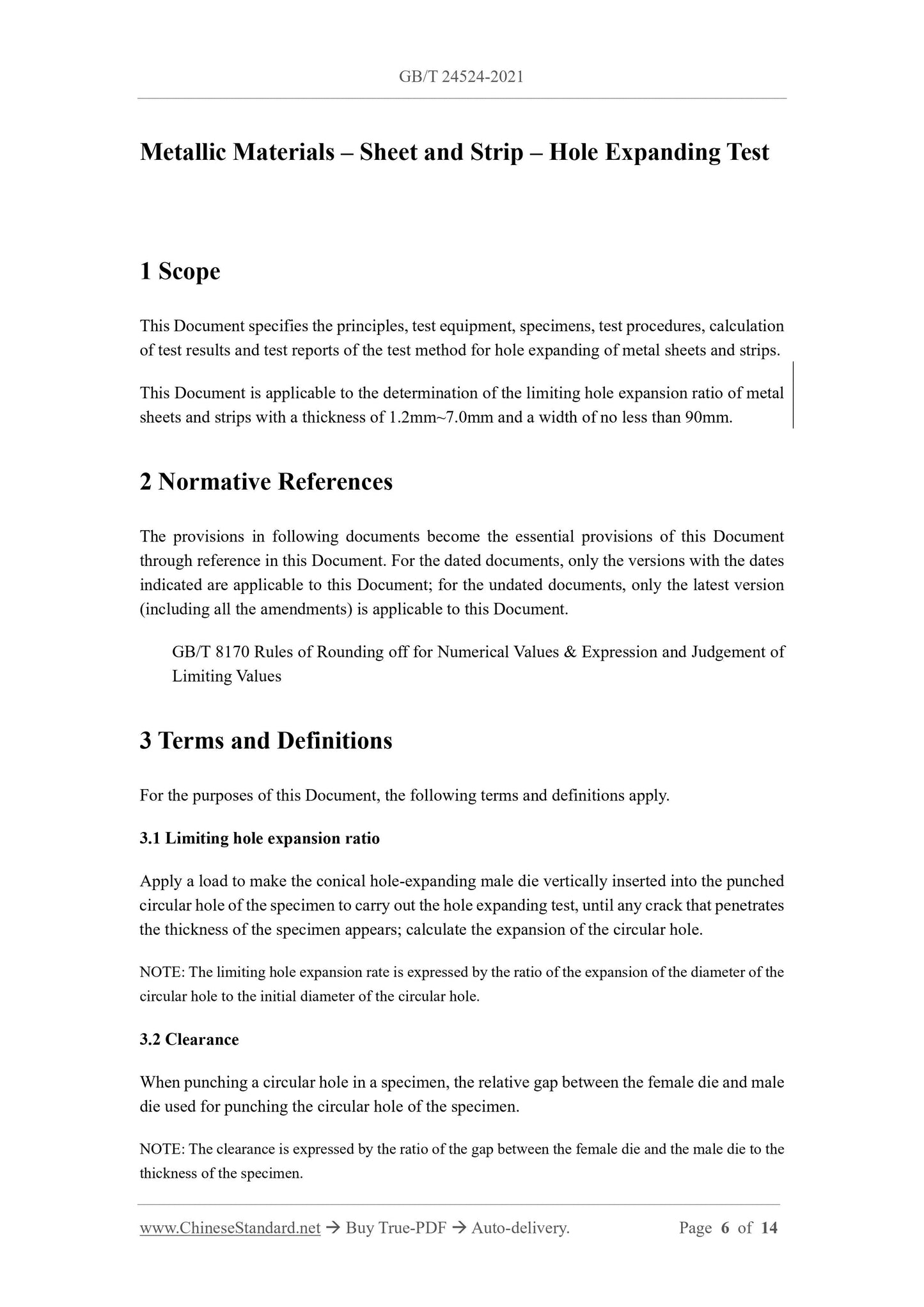 GB/T 24524-2021

Metallic Materials – Sheet and Strip – Hole Expanding Test

1 Scope

This Document specifies the principles, test equipment, specimens, test procedures, calculation of test results and test reports of the test method for hole expanding of metal sheets and strips.

This Document is applicable to the determination of the limiting hole expansion ratio of metal sheets and strips with a thickness of 1.2mm~7.0mm and a width of no less than 90mm.

2 Normative References

The provisions in following documents become the essential provisions of this Document through reference in this Document. For the dated documents, only the versions with the dates indicated are applicable to this Document; for the undated documents, only the latest version (including all the amendments) is applicable to this Document.

GB/T 8170 Rules of Rounding off for Numerical Values & Expression and Judgement of Limiting Values

3 Terms and Definitions

For the purposes of this Document, the following terms and definitions apply.

3.1 Limiting hole expansion ratio

Apply a load to make the conical hole-expanding male die vertically inserted into the punched circular hole of the specimen to carry out the hole expanding test, until any crack that penetrates the thickness of the specimen appears; calculate the expansion of the circular hole.

NOTE: The limiting hole expansion rate is expressed by the ratio of the expansion of the diameter of the circular hole to the initial diameter of the circular hole.

3.2 Clearance

When punching a circular hole in a specimen, the relative gap between the female die and male die used for punching the circular hole of the specimen.

NOTE: The clearance is expressed by the ratio of the gap between the female die and the male die to the thickness of the specimen.

www.ChineseStandard.net → Buy True-PDF → Auto-delivery. Page 6 of 14